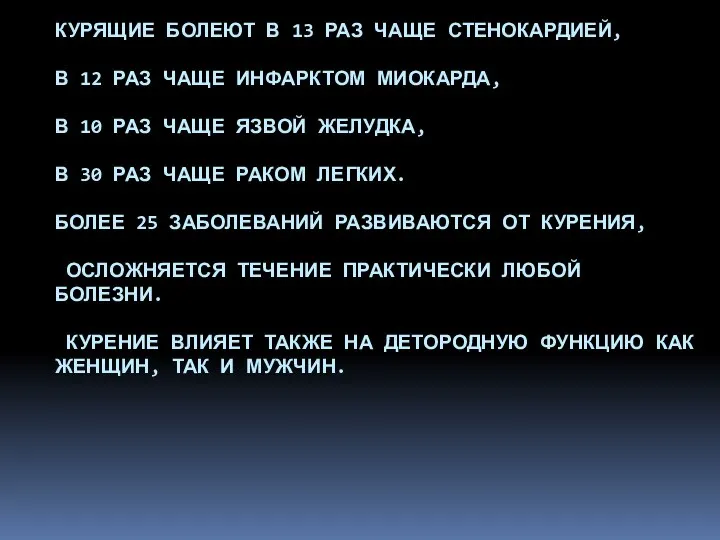 КУРЯЩИЕ БОЛЕЮТ В 13 РАЗ ЧАЩЕ СТЕНОКАРДИЕЙ,

В 12 РАЗ ЧАЩЕ ИНФАРКТОМ МИОКАРДА,

В 10 РАЗ ЧАЩЕ ЯЗВОЙ ЖЕЛУДКА,

В 30 РАЗ ЧАЩЕ РАКОМ ЛЕГКИХ.

БОЛЕЕ 25 ЗАБОЛЕВАНИЙ РАЗВИВАЮТСЯ ОТ КУРЕНИЯ,

ОСЛОЖНЯЕТСЯ ТЕЧЕНИЕ ПРАКТИЧЕСКИ ЛЮБОЙ БОЛЕЗНИ.

КУРЕНИЕ ВЛИЯЕТ ТАКЖЕ НА ДЕТОРОДНУЮ ФУНКЦИЮ КАК ЖЕНЩИН, ТАК И МУЖЧИН.